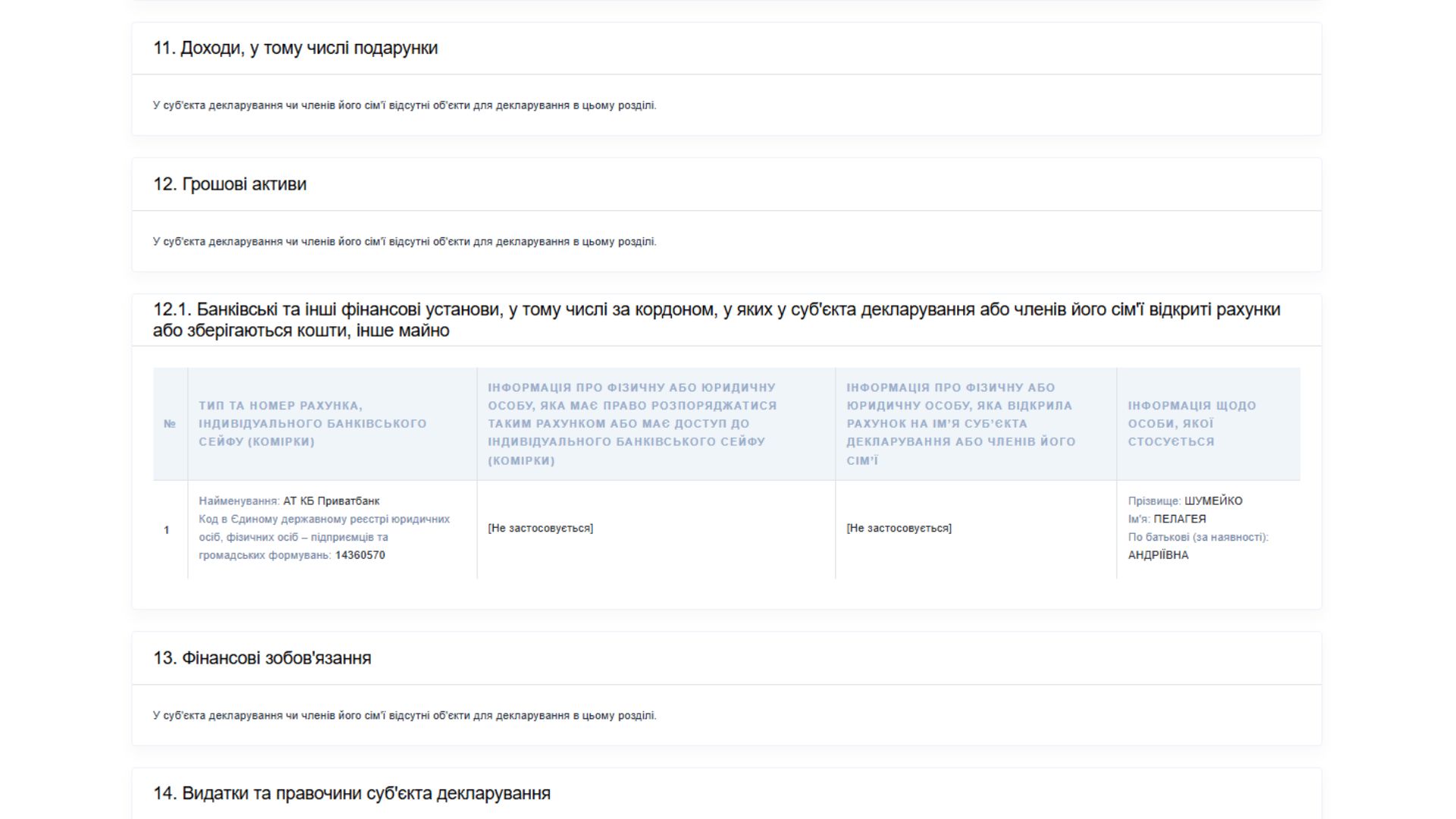 11. Доходи, у тому числі подарунки

У суб'єкта декларування чи членів його сім'ї відсутні об'єкти для декларування в цьому розділі.

12. Грошові активи

У суб'єкта декларування чи членів його сім'ї відсутні об'єкти для декларування в цьому розділі.

12.1. Банківські та інші фінансові установи, у тому числі за кордоном, у яких у суб'єкта декларування або членів його сім'ї відкриті рахунки або зберігаються кошти, інше майно

| № | ТИП ТА НОМЕР РАХУНКА, ІНДИВІДУАЛЬНОГО БАНКІВСЬКОГО СЕЙФУ (КОМІРКИ) | ІНФОРМАЦІЯ ПРО ФІЗИЧНУ АБО ЮРИДИЧНУ ОСОБУ, ЯКА МАЄ ПРАВО РОЗПОРЯДЖАТИСЯ ТАКИМ РАХУНКОМ АБО МАЄ ДОСТУП ДО ІНДИВІДУАЛЬНОГО БАНКІВСЬКОГО СЕЙФУ (КОМІРКИ) | ІНФОРМАЦІЯ ПРО ФІЗИЧНУ АБО ЮРИДИЧНУ ОСОБУ, ЯКА ВІДКРИЛА РАХУНОК НА ІМ'Я СУБ'ЄКТА ДЕКЛАРУВАННЯ АБО ЧЛЕНІВ ЙОГО СІМ'Ї | ІНФОРМАЦІЯ ЩОДО ОСОБИ, ЯКОЇ СТОСУЄТЬСЯ |
|---|---|---|---|---|
| 1 | Найменування: АТ КБ Приватбанк Код в Єдиному державному реєстрі юридичних осіб, фізичних осіб – підприємців та громадських формувань: 14360570 | [Не застосовується] | [Не застосовується] | Прізвище: ШУМЕЙКО Ім'я: ПЕЛАГЕЯ По батькові (за наявності): АНДРІЇВНА |

13. Фінансові зобов'язання

У суб'єкта декларування чи членів його сім'ї відсутні об'єкти для декларування в цьому розділі.

14. Видатки та правочини суб'єкта декларування